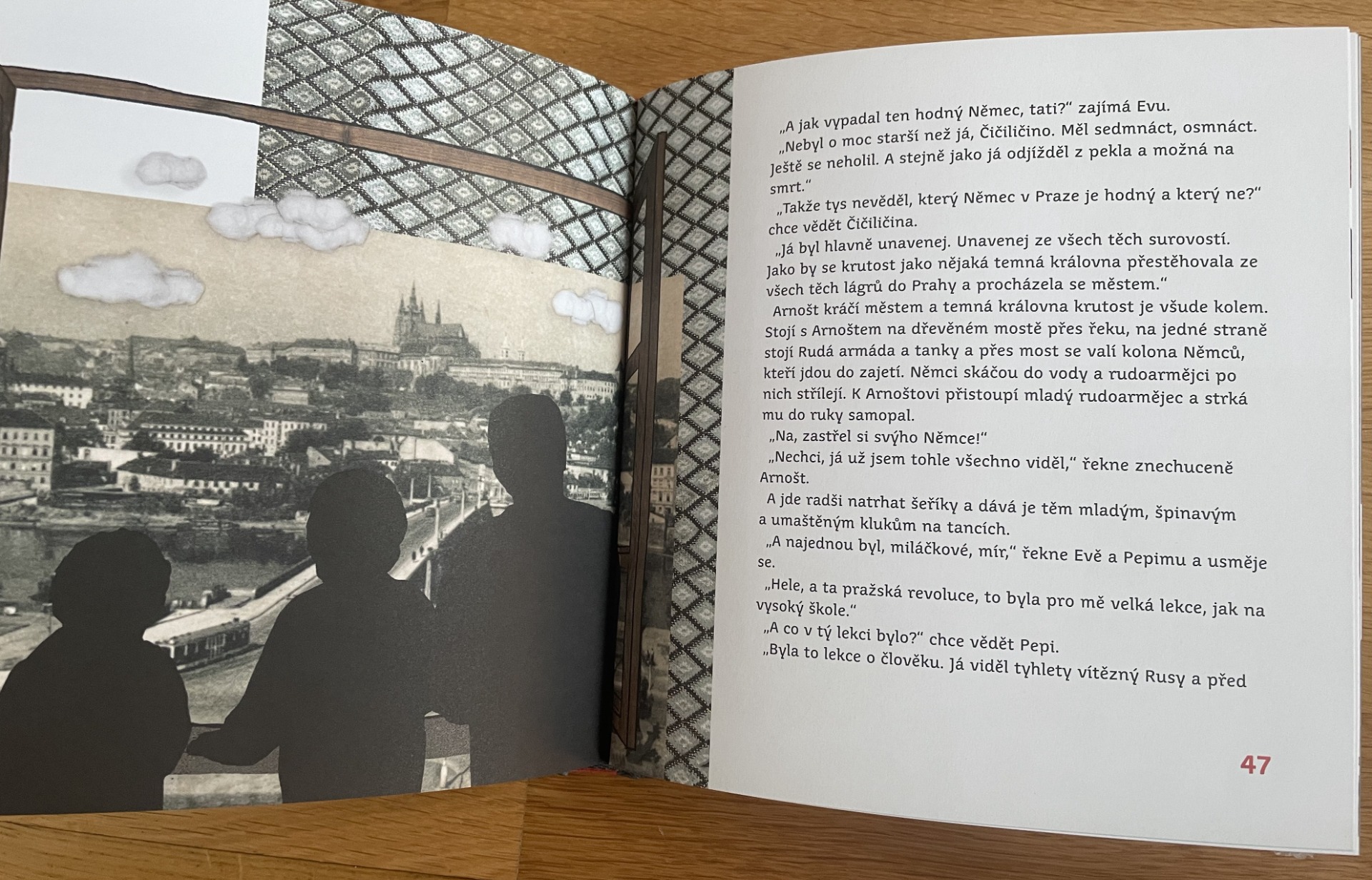 „A jak vypadal ten hodný Němec, tati?“ zajímá Evu.

„Nebyl o moc starší než já, Čičiličino. Měl sedmnáct, osmnáct. Ještě se neholil. A stejně jako já odjížděl z pekla a možná na smrt.“

„Takže tys nevěděl, který Němec v Praze je hodný a který ne?“ chce vědět Čičiličina.

„Já byl hlavně unavenej. Unavenej ze všech těch surovostí. Jako by se krutost jako nějaká temná královna přestěhovala ze všech těch lágrů do Prahy a procházela se městem.“

Arnošt kráčí městem a temná královna krutost je všude kolem. Stojí s Arnoštem na dřevěném mostě přes řeku, na jedné straně stojí Rudá armáda a tanky a přes most se valí kolona Němců, kteří jdou do zajetí. Němci skáčou do vody a rudoarmějci po nich střílejí. K Arnoštovi přistoupí mladý rudoarmějec a strká mu do ruky samopal.

„Na, zastřel si svýho Němce!“

„Nechci, já už jsem tohle všechno viděl,“ řekne znechuceně Arnošt.

A jde radši natrhat šeříky a dává je těm mladým, špinavým a umaštěným klukům na tancích.

„A najednou byl, miláčkové, mír,“ řekne Evě a Pepimu a usměje se.

„Hele, a ta pražská revoluce, to byla pro mě velká lekce, jak na vysoký škole.“

„A co v tý lekci bylo?“ chce vědět Pepi.

„Byla to lekce o člověku. Já viděl tyhlety vítězný Rusy a před

47